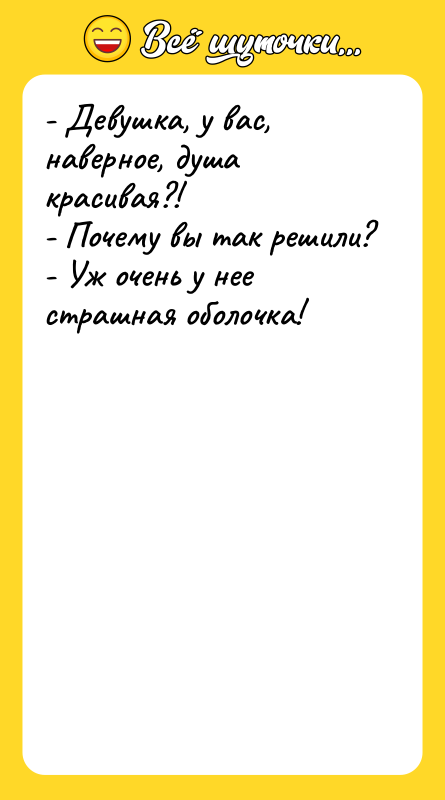 Всё шуточки...

- Девушка, у вас, наверное, душа красивая?!
- Почему вы так решили?
- Уж очень у нее страшная оболочка!